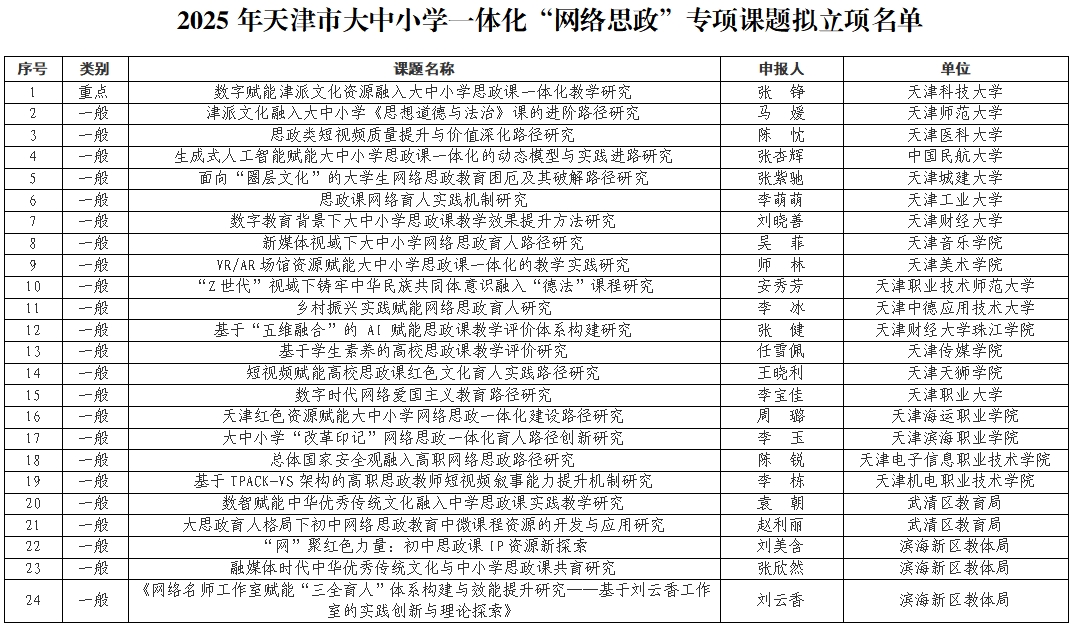 2025 年天津市大中小学一体化“网络思政”专项课题拟立项名单

| 序号 | 类别 | 课题名称 | 申报人 | 单位 |
|---|---|---|---|---|
| 1 | 重点 | 数字赋能津派文化资源融入大中小学思政课一体化教学研究 | 张　铮 | 天津科技大学 |
| 2 | 一般 | 津派文化融入大中小学《思想道德与法治》课的进阶路径研究 | 马　媛 | 天津师范大学 |
| 3 | 一般 | 思政类短视频质量提升与价值深化路径研究 | 陈　忱 | 天津医科大学 |
| 4 | 一般 | 生成式人工智能赋能大中小学思政课一体化的动态模型与实践进路研究 | 张杏辉 | 中国民航大学 |
| 5 | 一般 | 面向“圈层文化”的大学生网络思政教育困厄及其破解路径研究 | 张紫驰 | 天津城建大学 |
| 6 | 一般 | 思政课网络育人实践机制研究 | 李萌萌 | 天津工业大学 |
| 7 | 一般 | 数字教育背景下大中小学思政课教学效果提升方法研究 | 刘晓善 | 天津财经大学 |
| 8 | 一般 | 新媒体视域下大中小学网络思政育人路径研究 | 吴　菲 | 天津音乐学院 |
| 9 | 一般 | VR/AR 场馆资源赋能大中小学思政课一体化的教学实践研究 | 师　林 | 天津美术学院 |
| 10 | 一般 | “Z 世代”视域下铸牢中华民族共同体意识融入“德法”课程研究 | 安秀芳 | 天津职业技术师范大学 |
| 11 | 一般 | 乡村振兴实践赋能网络思政育人研究 | 李　冰 | 天津中德应用技术大学 |
| 12 | 一般 | 基于“五维融合”的 AI 赋能思政课教学评价体系构建研究 | 张　健 | 天津财经大学珠江学院 |
| 13 | 一般 | 基于学生素养的高校思政课教学评价研究 | 任雪佩 | 天津传媒学院 |
| 14 | 一般 | 短视频赋能高校思政课红色文化育人实践路径研究 | 王晓利 | 天津天狮学院 |
| 15 | 一般 | 数字时代网络爱国主义教育路径研究 | 李宝佳 | 天津职业大学 |
| 16 | 一般 | 天津红色资源赋能大中小学网络思政一体化建设路径研究 | 周　璐 | 天津海运职业学院 |
| 17 | 一般 | 大中小学“改革印记”网络思政一体化育人路径创新研究 | 李　玉 | 天津滨海职业学院 |
| 18 | 一般 | 总体国家安全观融入高职网络思政路径研究 | 陈　锐 | 天津电子信息职业技术学院 |
| 19 | 一般 | 基于 TPACK-VS 架构的高职思政教师短视频叙事能力提升机制研究 | 李　栋 | 天津机电职业技术学院 |
| 20 | 一般 | 数智赋能中华优秀传统文化融入中学思政课实践教学研究 | 袁　朝 | 武清区教育局 |
| 21 | 一般 | 大思政育人格局下初中网络思政教育中微课程资源的开发与应用研究 | 赵利丽 | 武清区教育局 |
| 22 | 一般 | “网”聚红色力量：初中思政课 IP 资源新探索 | 刘美含 | 滨海新区教体局 |
| 23 | 一般 | 融媒体时代中华优秀传统文化与中小学思政课共育研究 | 张欣然 | 滨海新区教体局 |
| 24 | 一般 | 《网络名师工作室赋能“三全育人”体系构建与效能提升研究——基于刘云香工作室的实践创新与理论探索》 | 刘云香 | 滨海新区教体局 |